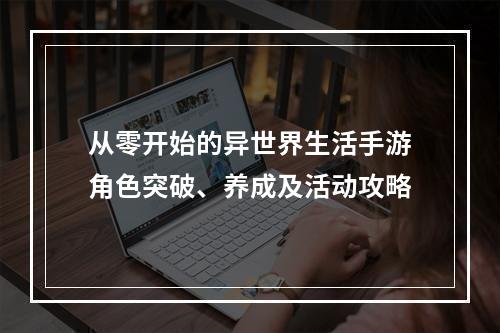 从零开始的异世界生活手游
角色突破、养成及活动攻略